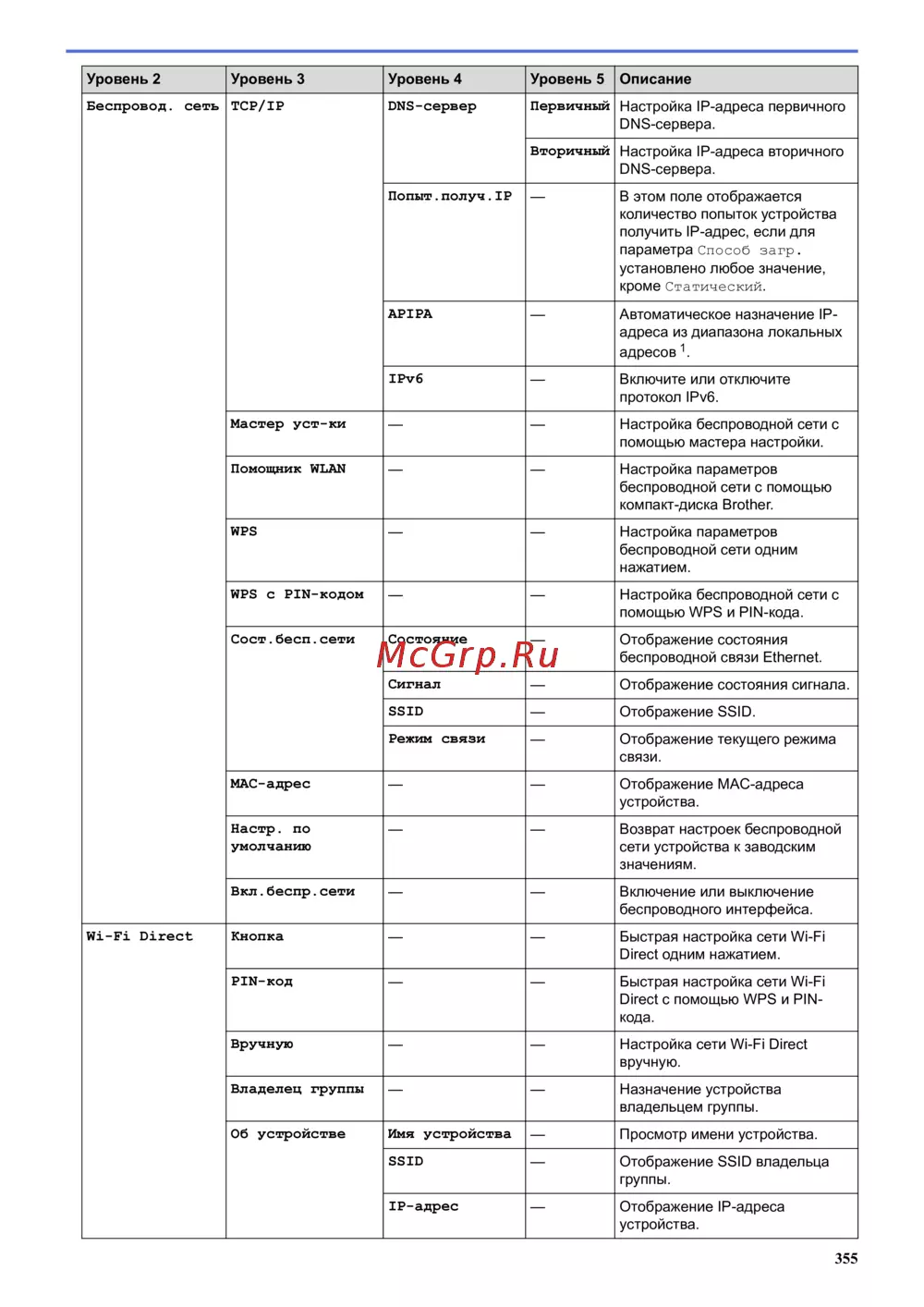 | Уровень 2 | Уровень 3 | Уровень 4 | Уровень 5 | Описание |
|---|---|---|---|---|
| Беспровод. сеть | TCP/IP | DNS-сервер | Первичный | Настройка IP-адреса первичного DNS-сервера. |
| | | | Вторичный | Настройка IP-адреса вторичного DNS-сервера. |
| | | Попыт.получ.IP | — | В этом поле отображается количество попыток устройства получить IP-адрес, если для параметра Способ загр. установлено любое значение, кроме Статический. |
| | | APIPA | — | Автоматическое назначение IP-адреса из диапазона локальных адресов $^1$. |
| | | IPv6 | — | Включите или отключите протокол IPv6. |
| | Мастер уст-ки | — | — | Настройка беспроводной сети с помощью мастера настройки. |
| | Помощник WLAN | — | — | Настройка параметров беспроводной сети с помощью компакт-диска Brother. |
| | WPS | — | — | Настройка параметров беспроводной сети одним нажатием. |
| | WPS с PIN-кодом | — | — | Настройка беспроводной сети с помощью WPS и PIN-кода. |
| | Сост.бесп.сети | Состояние | — | Отображение состояния беспроводной связи Ethernet. |
| | | Сигнал | — | Отображение состояния сигнала. |
| | | SSID | — | Отображение SSID. |
| | | Режим связи | — | Отображение текущего режима связи. |
| | MAC-адрес | — | — | Отображение MAC-адреса устройства. |
| | Настр. по умолчанию | — | — | Возврат настроек беспроводной сети устройства к заводским значениям. |
| | Вкл.беспр.сети | — | — | Включение или выключение беспроводного интерфейса. |
| Wi-Fi Direct | Кнопка | — | — | Быстрая настройка сети Wi-Fi Direct одним нажатием. |
| | PIN-код | — | — | Быстрая настройка сети Wi-Fi Direct с помощью WPS и PIN-кода. |
| | Вручную | — | — | Настройка сети Wi-Fi Direct вручную. |
| | Владелец группы | — | — | Назначение устройства владельцем группы. |
| | Об устройстве | Имя устройства | — | Просмотр имени устройства. |
| | | SSID | — | Отображение SSID владельца группы. |
| | | IP-адрес | — | Отображение IP-адреса устройства. |

McGrp.Ru

355